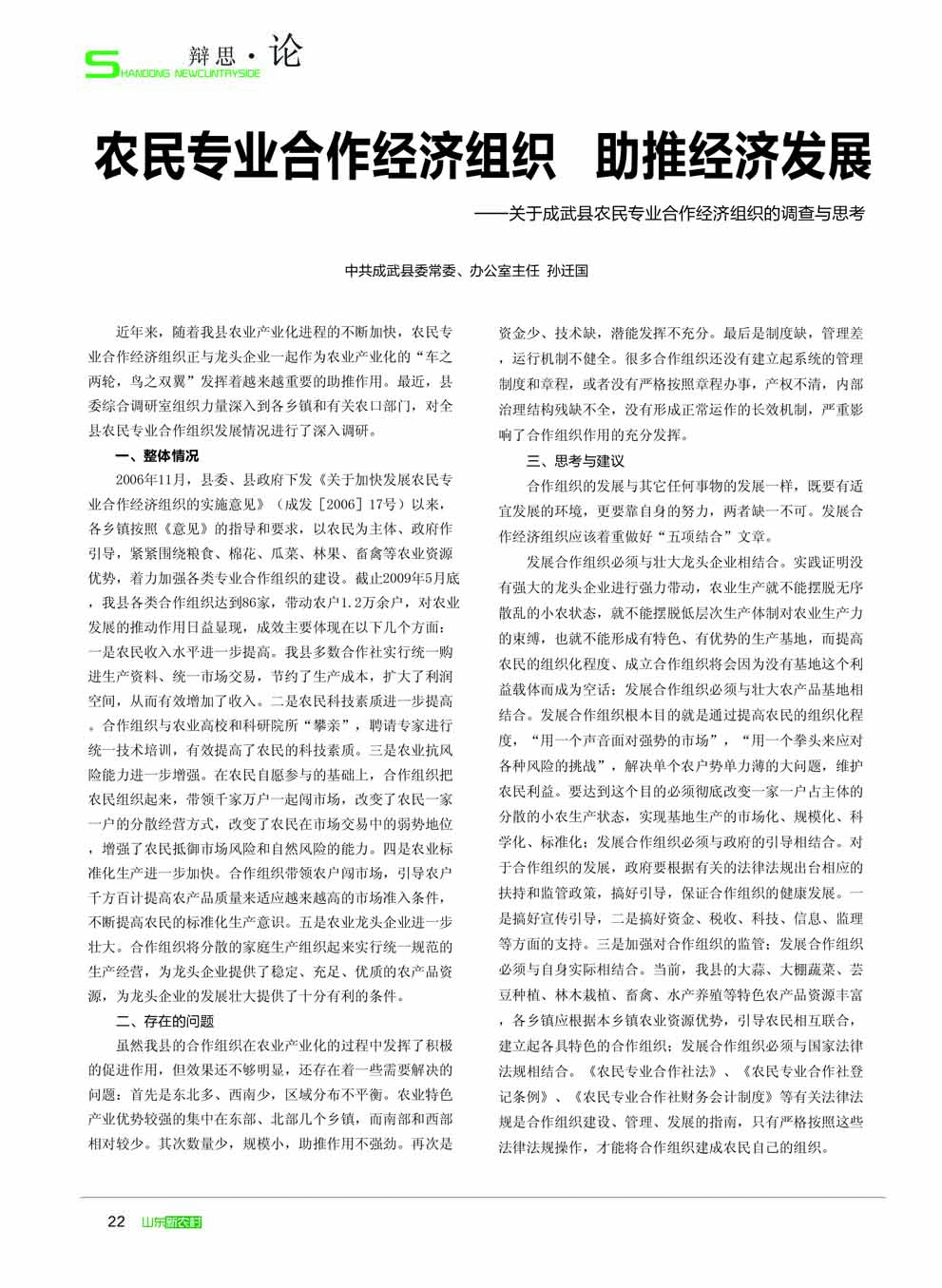 SHANDONG NEWCUNTRYSIDE 辩思·论

农民专业合作经济组织　助推经济发展

——关于成武县农民专业合作经济组织的调查与思考

中共成武县委常委、办公室主任　孙迁国

近年来，随着我县农业产业化进程的不断加快，农民专业合作经济组织正与龙头企业一起作为农业产业化的“车之两轮，鸟之双翼”发挥着越来越重要的助推作用。最近，县委综合调研室组织力量深入到各乡镇和有关农口部门，对全县农民专业合作组织发展情况进行了深入调研。

一、整体情况

2006年11月，县委、县政府下发《关于加快发展农民专业合作经济组织的实施意见》（成发［2006］17号）以来，各乡镇按照《意见》的指导和要求，以农民为主体、政府作引导，紧紧围绕粮食、棉花、瓜菜、林果、畜禽等农业资源优势，着力加强各类专业合作组织的建设。截止2009年5月底，我县各类合作组织达到86家，带动农户1.2万余户，对农业发展的推动作用日益显现，成效主要体现在以下几个方面：一是农民收入水平进一步提高。我县多数合作社实行统一购进生产资料、统一市场交易，节约了生产成本，扩大了利润空间，从而有效增加了收入。二是农民科技素质进一步提高。合作组织与农业高校和科研院所“攀亲”，聘请专家进行统一技术培训，有效提高了农民的科技素质。三是农业抗风险能力进一步增强。在农民自愿参与的基础上，合作组织把农民组织起来，带领千家万户一起闯市场，改变了农民一家一户的分散经营方式，改变了农民在市场交易中的弱势地位，增强了农民抵御市场风险和自然风险的能力。四是农业标准化生产进一步加快。合作组织带领农户闯市场，引导农户千方百计提高农产品质量来适应越来越高的市场准入条件，不断提高农民的标准化生产意识。五是农业龙头企业进一步壮大。合作组织将分散的家庭生产组织起来实行统一规范的生产经营，为龙头企业提供了稳定、充足、优质的农产品资源，为龙头企业的发展壮大提供了十分有利的条件。

二、存在的问题

虽然我县的合作组织在农业产业化的过程中发挥了积极的促进作用，但效果还不够明显，还存在着一些需要解决的问题：首先是东北多、西南少，区域分布不平衡。农业特色产业优势较强的集中在东部、北部几个乡镇，而南部和西部相对较少。其次数量少，规模小，助推作用不强劲。再次是资金少、技术缺，潜能发挥不充分。最后是制度缺，管理差，运行机制不健全。很多合作组织还没有建立起系统的管理制度和章程，或者没有严格按照章程办事，产权不清，内部治理结构残缺不全，没有形成正常运作的长效机制，严重影响了合作组织作用的充分发挥。

三、思考与建议

合作组织的发展与其它任何事物的发展一样，既要有适宜发展的环境，更要靠自身的努力，两者缺一不可。发展合作经济组织应该着重做好“五项结合”文章。

发展合作组织必须与壮大龙头企业相结合。实践证明没有强大的龙头企业进行强力带动，农业生产就不能摆脱无序散乱的小农状态，就不能摆脱低层次生产体制对农业生产力的束缚，也就不能形成有特色、有优势的生产基地，而提高农民的组织化程度、成立合作组织将会因为没有基地这个利益载体而成为空话；发展合作组织必须与壮大农产品基地相结合。发展合作组织根本目的就是通过提高农民的组织化程度，“用一个声音面对强势的市场”，“用一个拳头来应对各种风险的挑战”，解决单个农户势单力薄的大问题，维护农民利益。要达到这个目的必须彻底改变一家一户占主体的分散的小农生产状态，实现基地生产的市场化、规模化、科学化、标准化；发展合作组织必须与政府的引导相结合。对于合作组织的发展，政府要根据有关的法律法规出台相应的扶持和监管政策，搞好引导，保证合作组织的健康发展。一是搞好宣传引导，二是搞好资金、税收、科技、信息、监理等方面的支持。三是加强对合作组织的监管；发展合作组织必须与自身实际相结合。当前，我县的大蒜、大棚蔬菜、芸豆种植、林木栽植、畜禽、水产养殖等特色农产品资源丰富，各乡镇应根据本乡镇农业资源优势，引导农民相互联合，建立起各具特色的合作组织；发展合作组织必须与国家法律法规相结合。《农民专业合作社法》、《农民专业合作社登记条例》、《农民专业合作社财务会计制度》等有关法律法规是合作组织建设、管理、发展的指南，只有严格按照这些法律法规操作，才能将合作组织建成农民自己的组织。

22 山东新农村